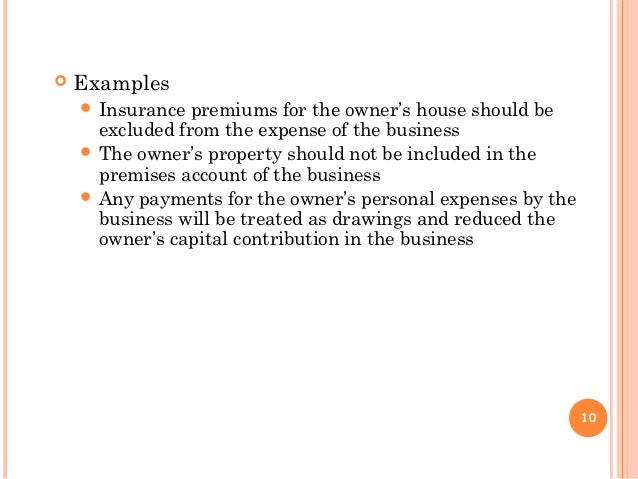 • Examples

• Insurance premiums for the owner's house should be excluded from the expense of the business
• The owner's property should not be included in the premises account of the business
• Any payments for the owner's personal expenses by the business will be treated as drawings and reduced the owner's capital contribution in the business

10